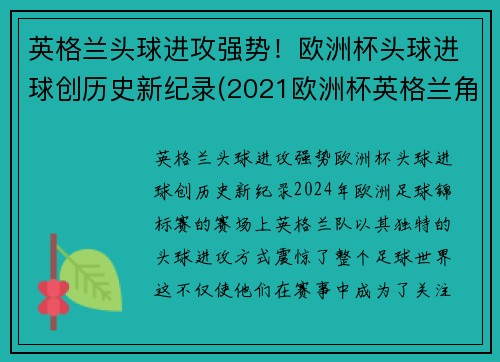 英格兰头球进攻强势！欧洲杯头球进球创历史新纪录(2021欧洲杯英格兰角

英格兰头球进攻强势欧洲杯头球进球创历史新纪录2024年欧洲足球锦标赛的赛场上英格兰队以其独特的头球进攻方式震惊了整个足球世界这不仅使他们在赛事中成为了关注